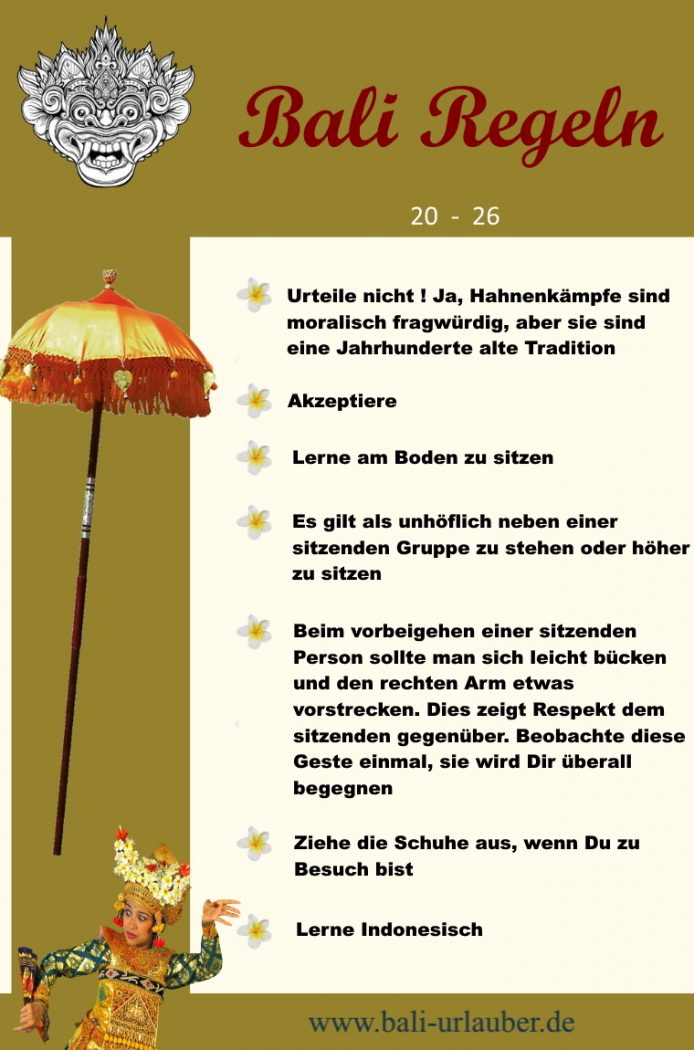 Bali Regeln

20 - 26

Urteile nicht ! Ja, Hahnenkämpfe sind moralisch fragwürdig, aber sie sind eine Jahrhunderte alte Tradition

Akzeptiere

Lerne am Boden zu sitzen

Es gilt als unhöflich neben einer sitzenden Gruppe zu stehen oder höher zu sitzen

Beim vorbeigehen einer sitzenden Person sollte man sich leicht bücken und den rechten Arm etwas vorstrecken. Dies zeigt Respekt dem sitzenden gegenüber. Beobachte diese Geste einmal, sie wird Dir überall begegnen

Ziehe die Schuhe aus, wenn Du zu Besuch bist

Lerne Indonesisch

www.bali-urlauber.de